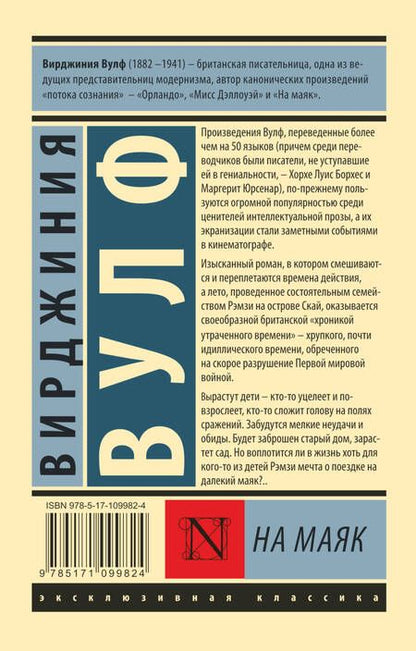 Вирджиния Вулф (1882 –1941) – британская писательница, одна из ведущих представительниц модернизма, автор канонических произведений «потока сознания» – «Орландо», «Мисс Дэллоуэй» и «На маяк».

ВИРДЖИНИЯ

ВУЛФ

Произведения Вулф, переведенные более чем на 50 языков (причем среди переводчиков были писатели, не уступавшие ей в гениальности, – Хорхе Луис Борхес и Маргерит Юрсенар), по-прежнему пользуются огромной популярностью среди ценителей интеллектуальной прозы, а их экранизации стали заметными событиями в кинематографе.

Изысканный роман, в котором смешиваются и переплетаются времена действия, а лето, проведенное состоятельным семейством Рэмзи на острове Скай, оказывается своеобразной британской «хроникой утраченного времени» – хрупкого, почти идиллического времени, обреченного на скорое разрушение Первой мировой войной.

Вырастут дети – кто-то уцелеет и повзрослеет, кто-то сложит голову на полях сражений. Забудутся мелкие неудачи и обиды. Будет заброшен старый дом, зарастет сад. Но воплотится ли в жизнь хоть для кого-то из детей Рэмзи мечта о поездке на далекий маяк?..

ISBN 978-5-17-109982-4

9 785171 099824

N

НА МАЯК

эксклюзивная классика